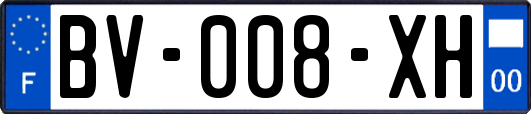 F
BV-008-XH
00